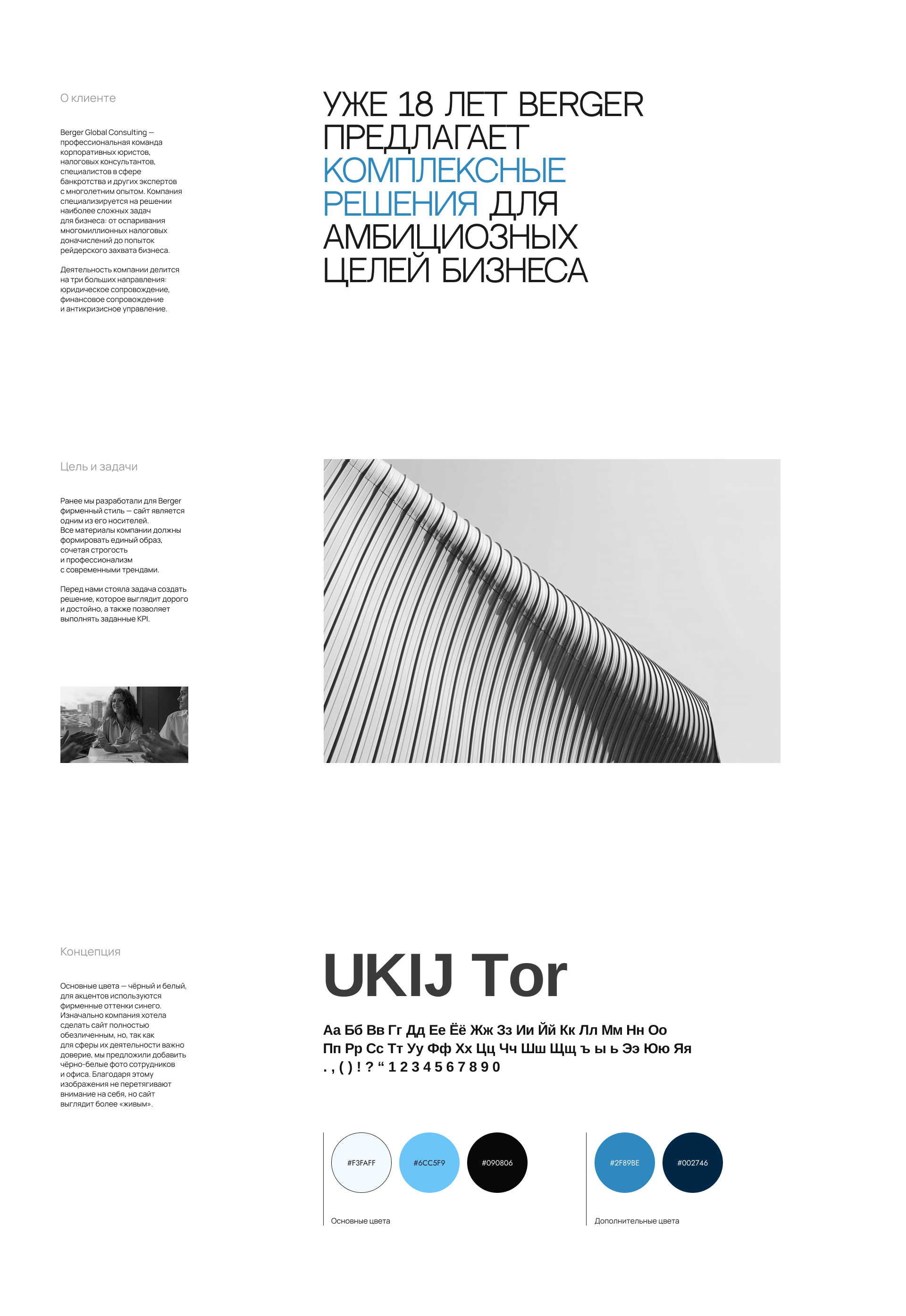 О клиенте

Berger Global Consulting — профессиональная команда корпоративных юристов, налоговых консультантов, специалистов в сфере банкротства и других экспертов с многолетним опытом. Компания специализируется на решении наиболее сложных задач для бизнеса: от оспаривания многомиллионных налоговых доначислений до попыток рейдерского захвата бизнеса.

Деятельность компании делится на три больших направления: юридическое сопровождение, финансовое сопровождение и антикризисное управление.

УЖЕ 18 ЛЕТ BERGER ПРЕДЛАГАЕТ КОМПЛЕКСНЫЕ РЕШЕНИЯ ДЛЯ АМБИЦИОЗНЫХ ЦЕЛЕЙ БИЗНЕСА

Цель и задачи

Ранее мы разработали для Berger фирменный стиль — сайт является одним из его носителей. Все материалы компании должны формировать единый образ, сочетая строгость и профессионализм с современными трендами.

Перед нами стояла задача создать решение, которое выглядит дорого и достойно, а также позволяет выполнять заданные KPI.

Концепция

Основные цвета — чёрный и белый, для акцентов используются фирменные оттенки синего. Изначально компания хотела сделать сайт полностью обезличенным, но, так как для сферы их деятельности важно доверие, мы предложили добавить чёрно-белые фото сотрудников и офиса. Благодаря этому изображения не перетягивают внимание на себя, но сайт выглядит более «живым».

UKIJ Tor

Аа Бб Вв Гг Дд Ее Ёё Жж Зз Ии Йй Кк Лл Мм Нн Оо
Пп Рр Сс Тт Уу Фф Хх Цц Чч Шш Щщ ъ ы ь Ээ Юю Яя
. , ( ) ! ? “ 1 2 3 4 5 6 7 8 9 0

#F3FAFF #6CC5F9 #090806
Основные цвета

#2F89BE #002746
Дополнительные цвета